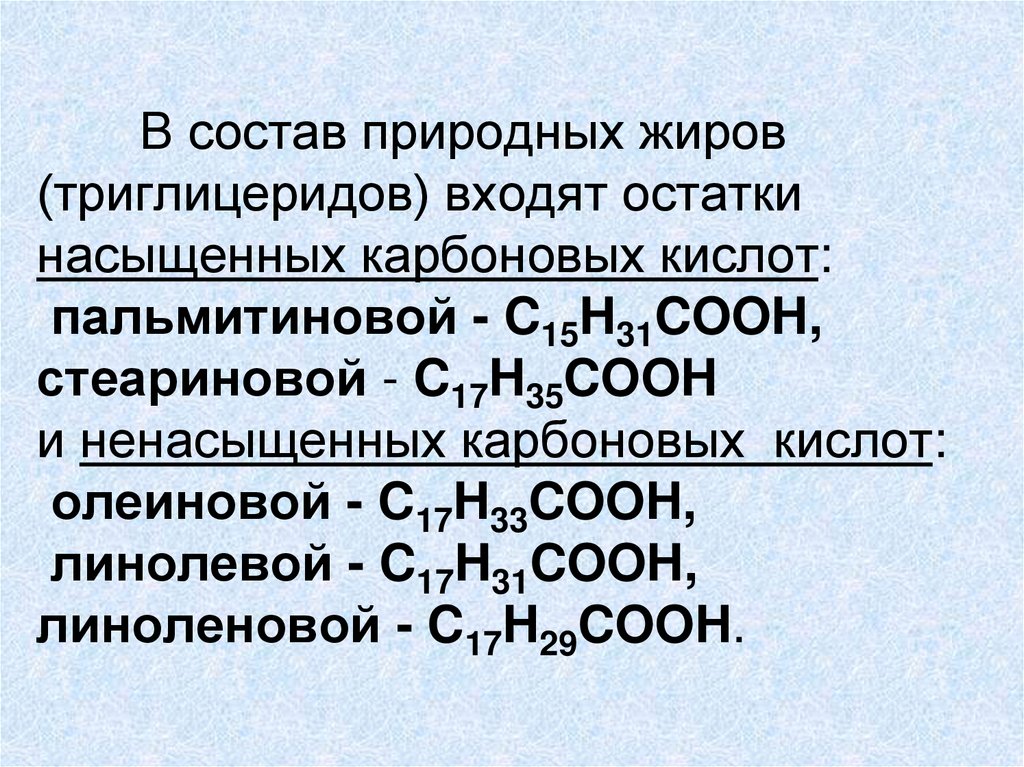 В состав природных жиров (триглицеридов) входят остатки насыщенных карбоновых кислот:
пальмитиновой - $C_{15}H_{31}COOH$,
стеариновой - $C_{17}H_{35}COOH$
и ненасыщенных карбоновых кислот:
олеиновой - $C_{17}H_{33}COOH$,
линолевой - $C_{17}H_{31}COOH$,
линоленовой - $C_{17}H_{29}COOH$.